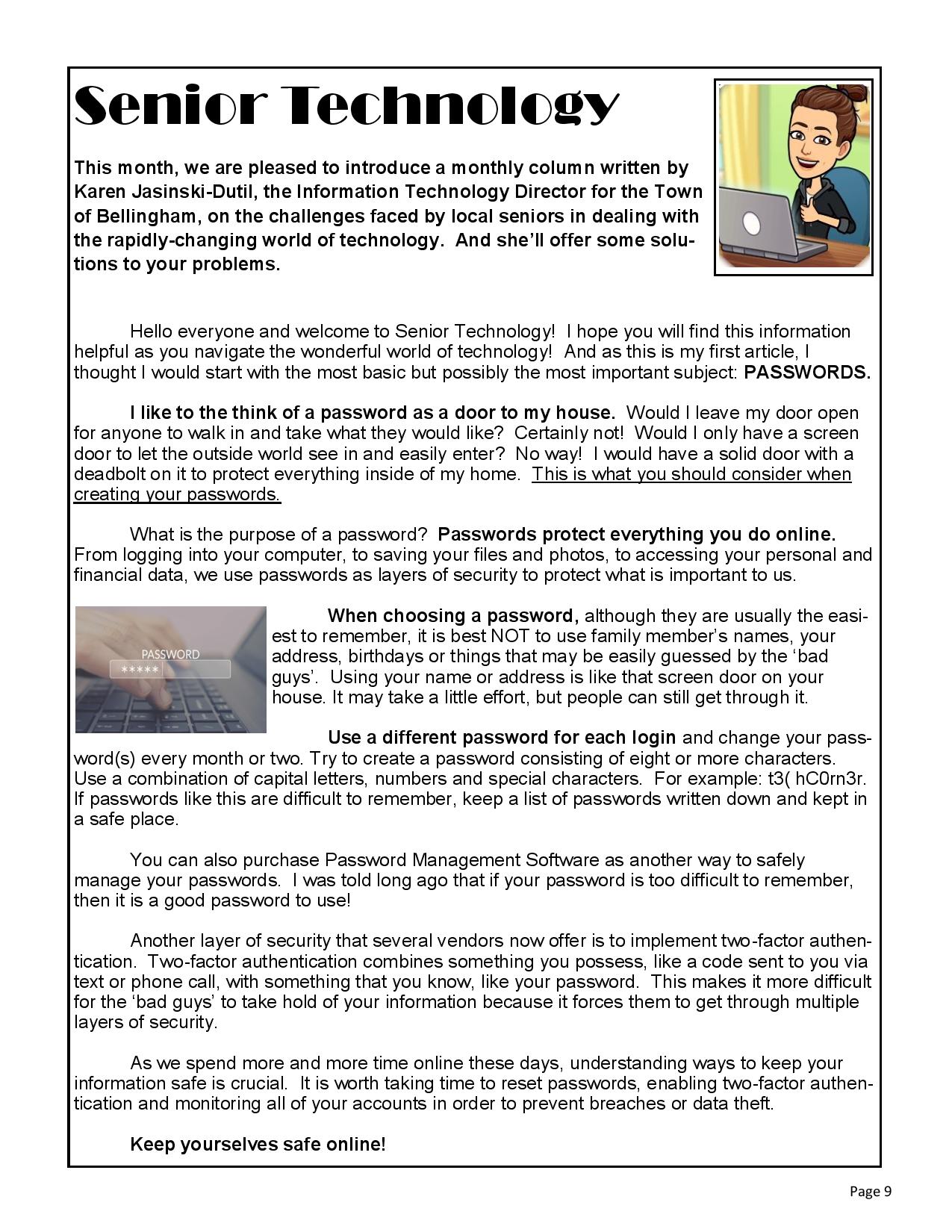 Senior Technology

This month, we are pleased to introduce a monthly column written by Karen Jasinski-Dutil, the Information Technology Director for the Town of Bellingham, on the challenges faced by local seniors in dealing with the rapidly-changing world of technology. And she'll offer some solutions to your problems.

Hello everyone and welcome to Senior Technology! I hope you will find this information helpful as you navigate the wonderful world of technology! And as this is my first article, I thought I would start with the most basic but possibly the most important subject: PASSWORDS.

I like to the think of a password as a door to my house. Would I leave my door open for anyone to walk in and take what they would like? Certainly not! Would I only have a screen door to let the outside world see in and easily enter? No way! I would have a solid door with a deadbolt on it to protect everything inside of my home. This is what you should consider when creating your passwords.

What is the purpose of a password? Passwords protect everything you do online. From logging into your computer, to saving your files and photos, to accessing your personal and financial data, we use passwords as layers of security to protect what is important to us.

PASSWORD
*****

When choosing a password, although they are usually the easiest to remember, it is best NOT to use family member's names, your address, birthdays or things that may be easily guessed by the 'bad guys'. Using your name or address is like that screen door on your house. It may take a little effort, but people can still get through it.

Use a different password for each login and change your password(s) every month or two. Try to create a password consisting of eight or more characters. Use a combination of capital letters, numbers and special characters. For example: t3( hC0rn3r. If passwords like this are difficult to remember, keep a list of passwords written down and kept in a safe place.

You can also purchase Password Management Software as another way to safely manage your passwords. I was told long ago that if your password is too difficult to remember, then it is a good password to use!

Another layer of security that several vendors now offer is to implement two-factor authentication. Two-factor authentication combines something you possess, like a code sent to you via text or phone call, with something that you know, like your password. This makes it more difficult for the 'bad guys' to take hold of your information because it forces them to get through multiple layers of security.

As we spend more and more time online these days, understanding ways to keep your information safe is crucial. It is worth taking time to reset passwords, enabling two-factor authentication and monitoring all of your accounts in order to prevent breaches or data theft.

Keep yourselves safe online!

Page 9